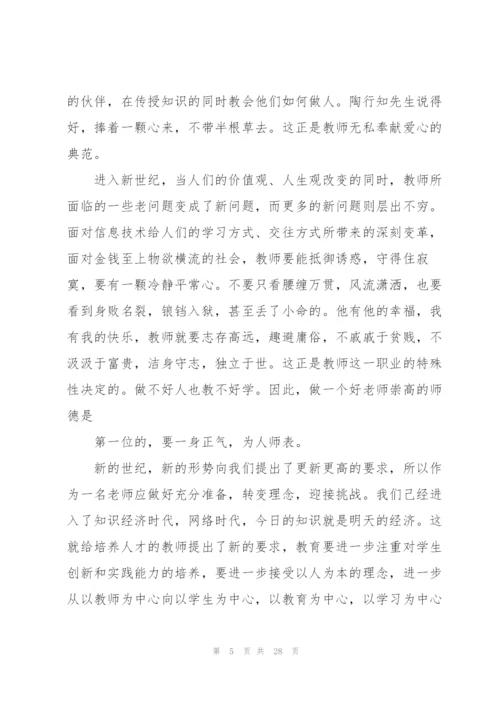 的伙伴，在传授知识的同时教会他们如何做人。陶行知先生说得好，捧着一颗心来，不带半根草去。这正是教师无私奉献爱心的典范。

进入新世纪，当人们的价值观、人生观改变的同时，教师所面临的一些老问题变成了新问题，而更多的新问题则层出不穷。面对信息技术给人们的学习方式、交往方式所带来的深刻变革，面对金钱至上物欲横流的社会，教师要能抵御诱惑，守得住寂寞，要有一颗冷静平常心。不要只看腰缠万贯，风流潇洒，也要看到身败名裂，锒铛入狱，甚至丢了小命的。他有他的幸福，我有我的快乐，教师就要志存高远，趣避庸俗，不戚戚于贫贱，不汲汲于富贵，洁身守志，独立于世。这正是教师这一职业的特殊性决定的。做不好人也教不好学。因此，做一个好老师崇高的师德是

第一位的，要一身正气，为人师表。

新的世纪，新的形势向我们提出了更新更高的要求，所以作为一名老师应做好充分准备，转变理念，迎接挑战。我们已经进入了知识经济时代，网络时代，今日的知识就是明天的经济。这就给培养人才的教师提出了新的要求，教育要进一步注重对学生创新和实践能力的培养，要进一步接受以人为本的理念，进一步从以教师为中心向以学生为中心，以教育为中心，以学习为中心

第 5 页 共 28 页